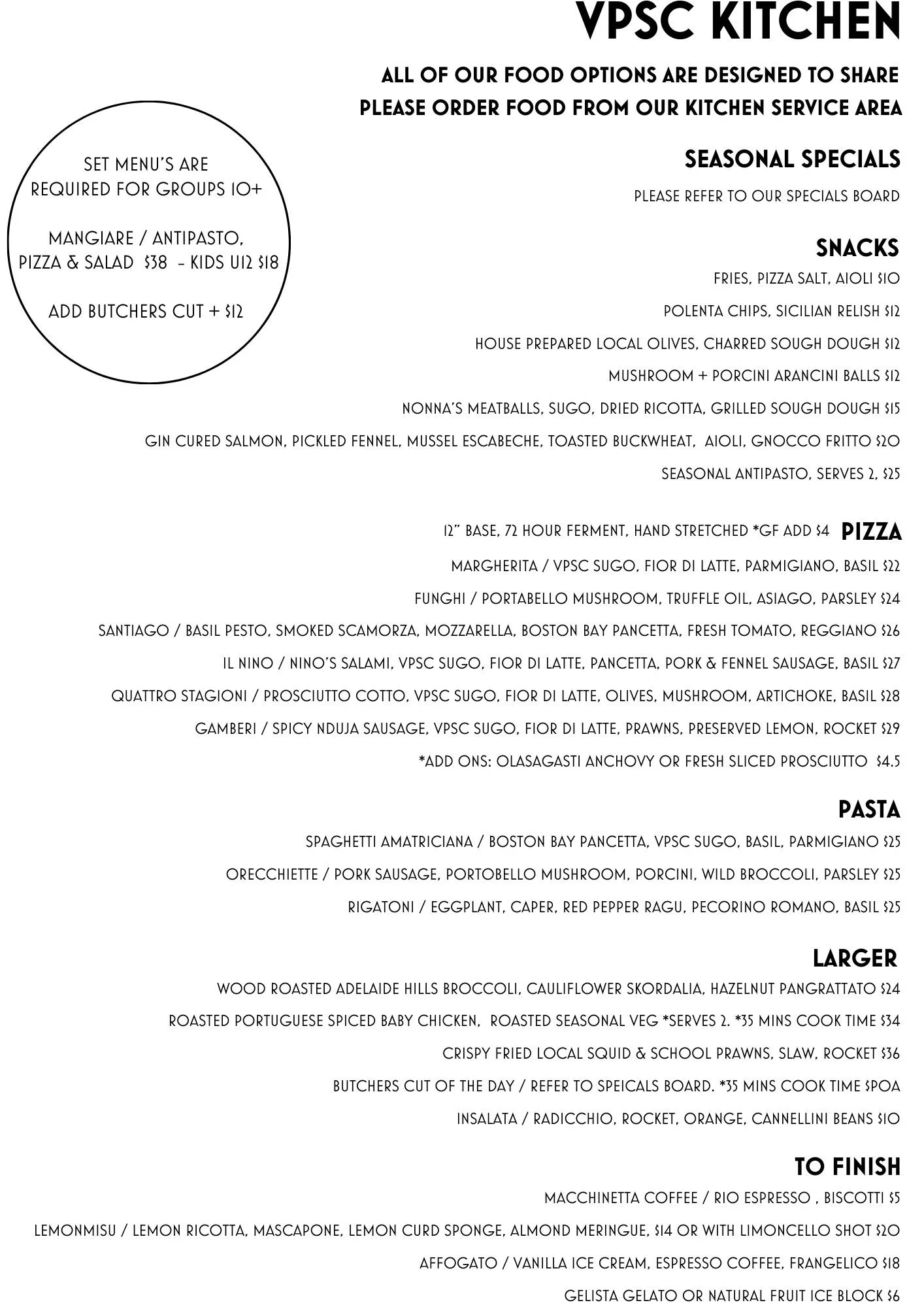 VPSC KITCHEN

ALL OF OUR FOOD OPTIONS ARE DESIGNED TO SHARE
PLEASE ORDER FOOD FROM OUR KITCHEN SERVICE AREA

SET MENU'S ARE REQUIRED FOR GROUPS 10+

MANGIARE / ANTIPASTO, PIZZA & SALAD $38 - KIDS U12 $18

ADD BUTCHERS CUT + $12

SEASONAL SPECIALS

PLEASE REFER TO OUR SPECIALS BOARD

SNACKS

FRIES, PIZZA SALT, AIOLI $10

POLENTA CHIPS, SICILIAN RELISH $12

HOUSE PREPARED LOCAL OLIVES, CHARRED SOUGH DOUGH $12

MUSHROOM + PORCINI ARANCINI BALLS $12

NONNA'S MEATBALLS, SUGO, DRIED RICOTTA, GRILLED SOUGH DOUGH $15

GIN CURED SALMON, PICKLED FENNEL, MUSSEL ESCABECHE, TOASTED BUCKWHEAT, AIOLI, GNOCCO FRITTO $20

SEASONAL ANTIPASTO, SERVES 2, $25

12" BASE, 72 HOUR FERMENT, HAND STRETCHED *GF ADD $4 PIZZA

MARGHERITA / VPSC SUGO, FIOR DI LATTE, PARMIGIANO, BASIL $22

FUNGHI / PORTABELLO MUSHROOM, TRUFFLE OIL, ASIAGO, PARSLEY $24

SANTIAGO / BASIL PESTO, SMOKED SCAMORZA, MOZZARELLA, BOSTON BAY PANCETTA, FRESH TOMATO, REGGIANO $26

IL NINO / NINO'S SALAMI, VPSC SUGO, FIOR DI LATTE, PANCETTA, PORK & FENNEL SAUSAGE, BASIL $27

QUATTRO STAGIONI / PROSCIUTTO COTTO, VPSC SUGO, FIOR DI LATTE, OLIVES, MUSHROOM, ARTICHOKE, BASIL $28

GAMBERI / SPICY NDUJA SAUSAGE, VPSC SUGO, FIOR DI LATTE, PRAWNS, PRESERVED LEMON, ROCKET $29

*ADD ONS: OLASAGASTI ANCHOVY OR FRESH SLICED PROSCIUTTO $4.5

PASTA

SPAGHETTI AMATRICIANA / BOSTON BAY PANCETTA, VPSC SUGO, BASIL, PARMIGIANO $25

ORECCHIETTE / PORK SAUSAGE, PORTOBELLO MUSHROOM, PORCINI, WILD BROCCOLI, PARSLEY $25

RIGATONI / EGGPLANT, CAPER, RED PEPPER RAGU, PECORINO ROMANO, BASIL $25

LARGER

WOOD ROASTED ADELAIDE HILLS BROCCOLI, CAULIFLOWER SKORDALIA, HAZELNUT PANGRATTATO $24

ROASTED PORTUGUESE SPICED BABY CHICKEN, ROASTED SEASONAL VEG *SERVES 2. *35 MINS COOK TIME $34

CRISPY FRIED LOCAL SQUID & SCHOOL PRAWNS, SLAW, ROCKET $36

BUTCHERS CUT OF THE DAY / REFER TO SPEICALS BOARD. *35 MINS COOK TIME $POA

INSALATA / RADICCHIO, ROCKET, ORANGE, CANNELLINI BEANS $10

TO FINISH

MACCHINETTA COFFEE / RIO ESPRESSO , BISCOTTI $5

LEMONMISU / LEMON RICOTTA, MASCAPONE, LEMON CURD SPONGE, ALMOND MERINGUE, $14 OR WITH LIMONCELLO SHOT $20

AFFOGATO / VANILLA ICE CREAM, ESPRESSO COFFEE, FRANGELICO $18

GELISTA GELATO OR NATURAL FRUIT ICE BLOCK $6